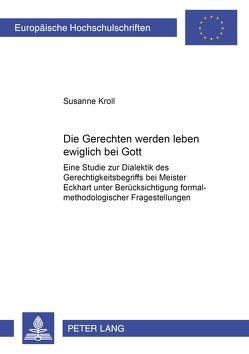 Europäische Hochschulschriften

Susanne Kroll

Die Gerechten werden leben ewiglich bei Gott

Eine Studie zur Dialektik des Gerechtigkeitsbegriffs bei Meister Eckhart unter Berücksichtigung formal-methodologischer Fragestellungen

PETER LANG